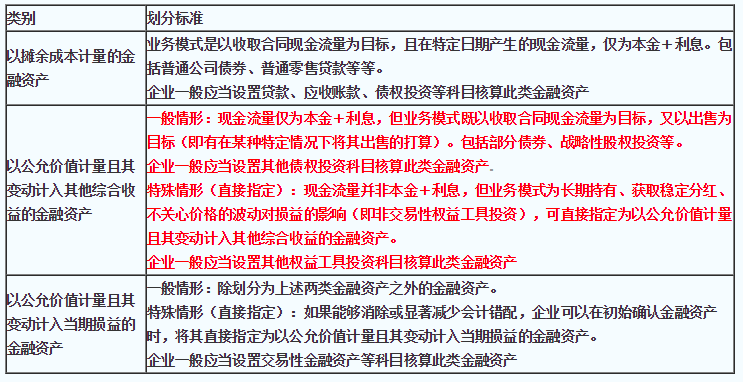 | 类别 | 划分标准 |
|---|---|
| 以摊余成本计量的金融资产 | 业务模式是以收取合同现金流量为目标，且在特定日期产生的现金流量，仅为本金+利息。包括普通公司债券、普通零售贷款等等。<br>企业一般应当设置贷款、应收账款、债权投资等科目核算此类金融资产 |
| 以公允价值计量且其变动计入其他综合收益的金融资产 | 一般情形：现金流量仅为本金+利息，但业务模式既以收取合同现金流量为目标，又以出售为目标（即有在某种特定情况下将其出售的打算）。包括部分债券、战略性股权投资等。<br>企业一般应当设置其他债权投资科目核算此类金融资产<br>特殊情形（直接指定）：现金流量并非本金+利息，但业务模式为长期持有、获取稳定分红、不关心价格的波动对损益的影响（即非交易性权益工具投资），可直接指定为以公允价值计量且其变动计入其他综合收益的金融资产。<br>企业一般应当设置其他权益工具投资科目核算此类金融资产 |
| 以公允价值计量且其变动计入当期损益的金融资产 | 一般情形：除划分为上述两类金融资产之外的金融资产。<br>特殊情形（直接指定）：如果能够消除或显著减少会计错配，企业可以在初始确认金融资产时，将其直接指定为以公允价值计量且其变动计入当期损益的金融资产。<br>企业一般应当设置交易性金融资产等科目核算此类金融资产 |